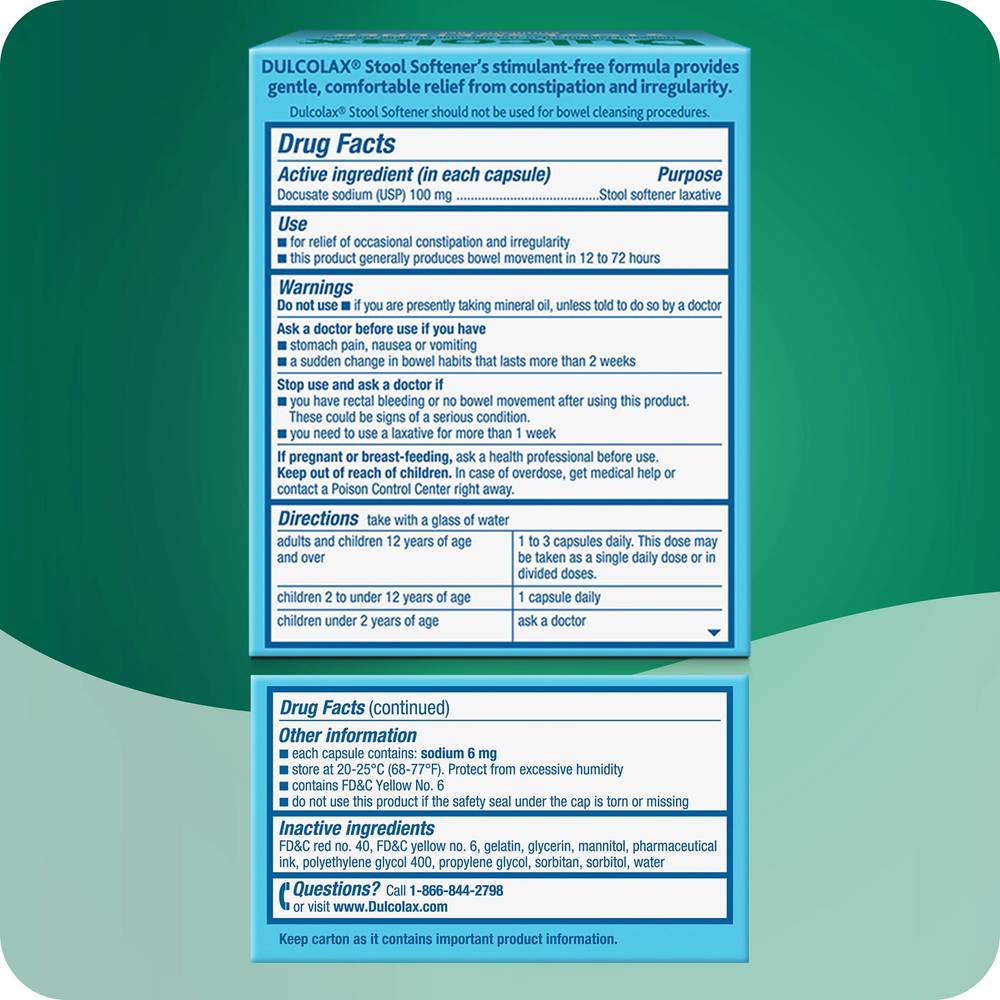 DULCOLAX® Stool Softener's stimulant-free formula provides gentle, comfortable relief from constipation and irregularity.

Dulcolax® Stool Softener should not be used for bowel cleansing procedures.

Drug Facts

Active ingredient (in each capsule) Purpose

Docusate sodium (USP) 100 mg ........................................Stool softener laxative

Use

■ for relief of occasional constipation and irregularity
■ this product generally produces bowel movement in 12 to 72 hours

Warnings

Do not use ■ if you are presently taking mineral oil, unless told to do so by a doctor

Ask a doctor before use if you have
■ stomach pain, nausea or vomiting
■ a sudden change in bowel habits that lasts more than 2 weeks

Stop use and ask a doctor if
■ you have rectal bleeding or no bowel movement after using this product. These could be signs of a serious condition.
■ you need to use a laxative for more than 1 week

If pregnant or breast-feeding, ask a health professional before use.
Keep out of reach of children. In case of overdose, get medical help or contact a Poison Control Center right away.

Directions take with a glass of water

| adults and children 12 years of age and over | 1 to 3 capsules daily. This dose may be taken as a single daily dose or in divided doses. |
|---|---|
| children 2 to under 12 years of age | 1 capsule daily |
| children under 2 years of age | ask a doctor |

Drug Facts (continued)

Other information

■ each capsule contains: sodium 6 mg
■ store at 20-25°C (68-77°F). Protect from excessive humidity
■ contains FD&C Yellow No. 6
■ do not use this product if the safety seal under the cap is torn or missing

Inactive ingredients

FD&C red no. 40, FD&C yellow no. 6, gelatin, glycerin, mannitol, pharmaceutical ink, polyethylene glycol 400, propylene glycol, sorbitan, sorbitol, water

Questions? Call 1-866-844-2798 or visit www.Dulcolax.com

Keep carton as it contains important product information.